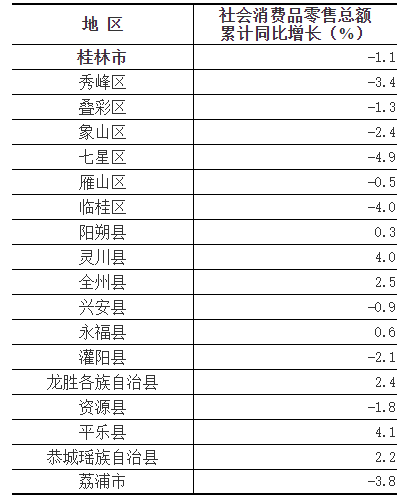 | 地 区 | 社会消费品零售总额累计同比增长（%） |
|---|---|
| 桂林市 | -1.1 |
| 秀峰区 | -3.4 |
| 叠彩区 | -1.3 |
| 象山区 | -2.4 |
| 七星区 | -4.9 |
| 雁山区 | -0.5 |
| 临桂区 | -4.0 |
| 阳朔县 | 0.3 |
| 灵川县 | 4.0 |
| 全州县 | 2.5 |
| 兴安县 | -0.9 |
| 永福县 | 0.6 |
| 灌阳县 | -2.1 |
| 龙胜各族自治县 | 2.4 |
| 资源县 | -1.8 |
| 平乐县 | 4.1 |
| 恭城瑶族自治县 | 2.2 |
| 荔浦市 | -3.8 |